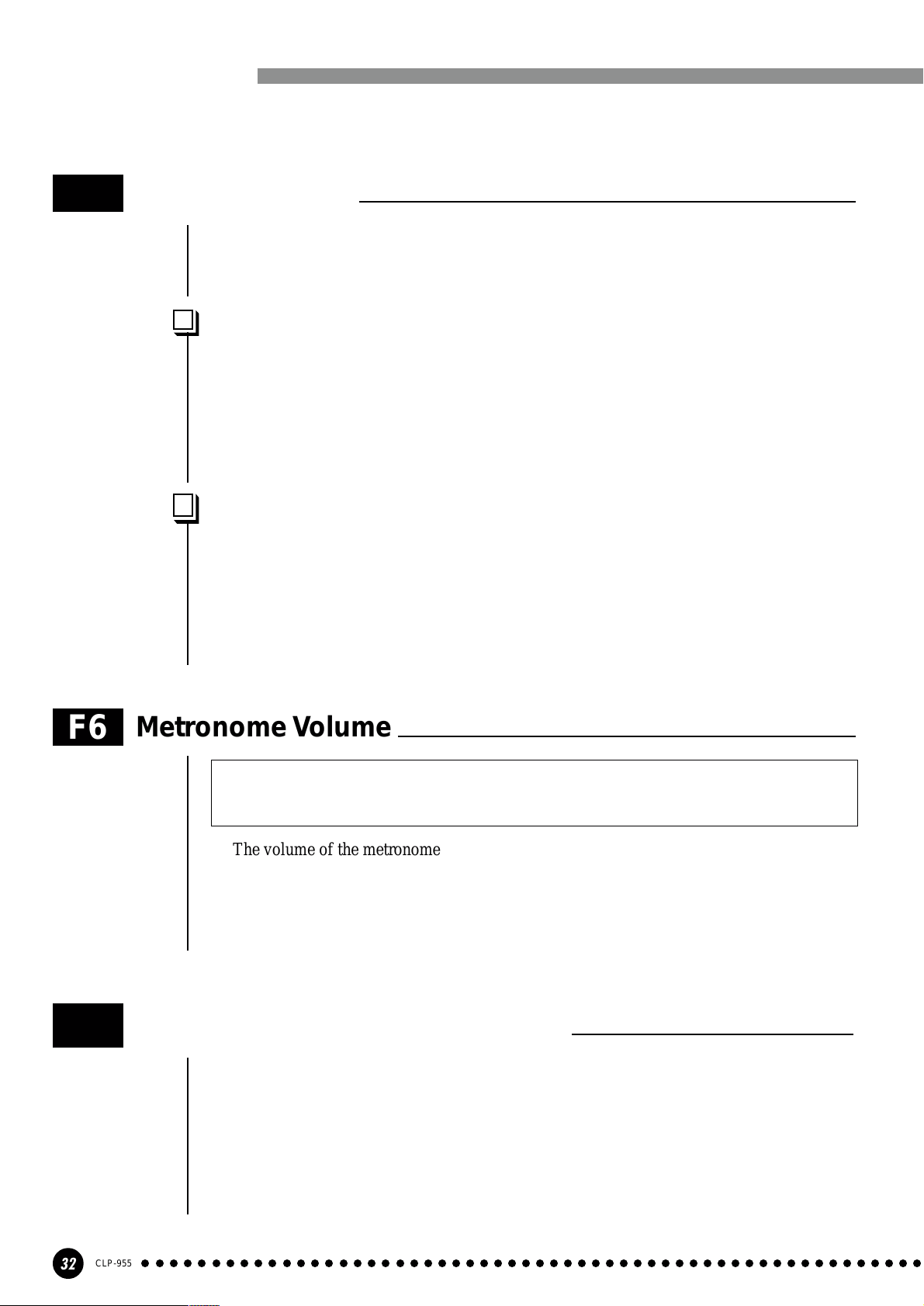 F6 Metronome Volume

The volume of the metronome

32 CLP-955